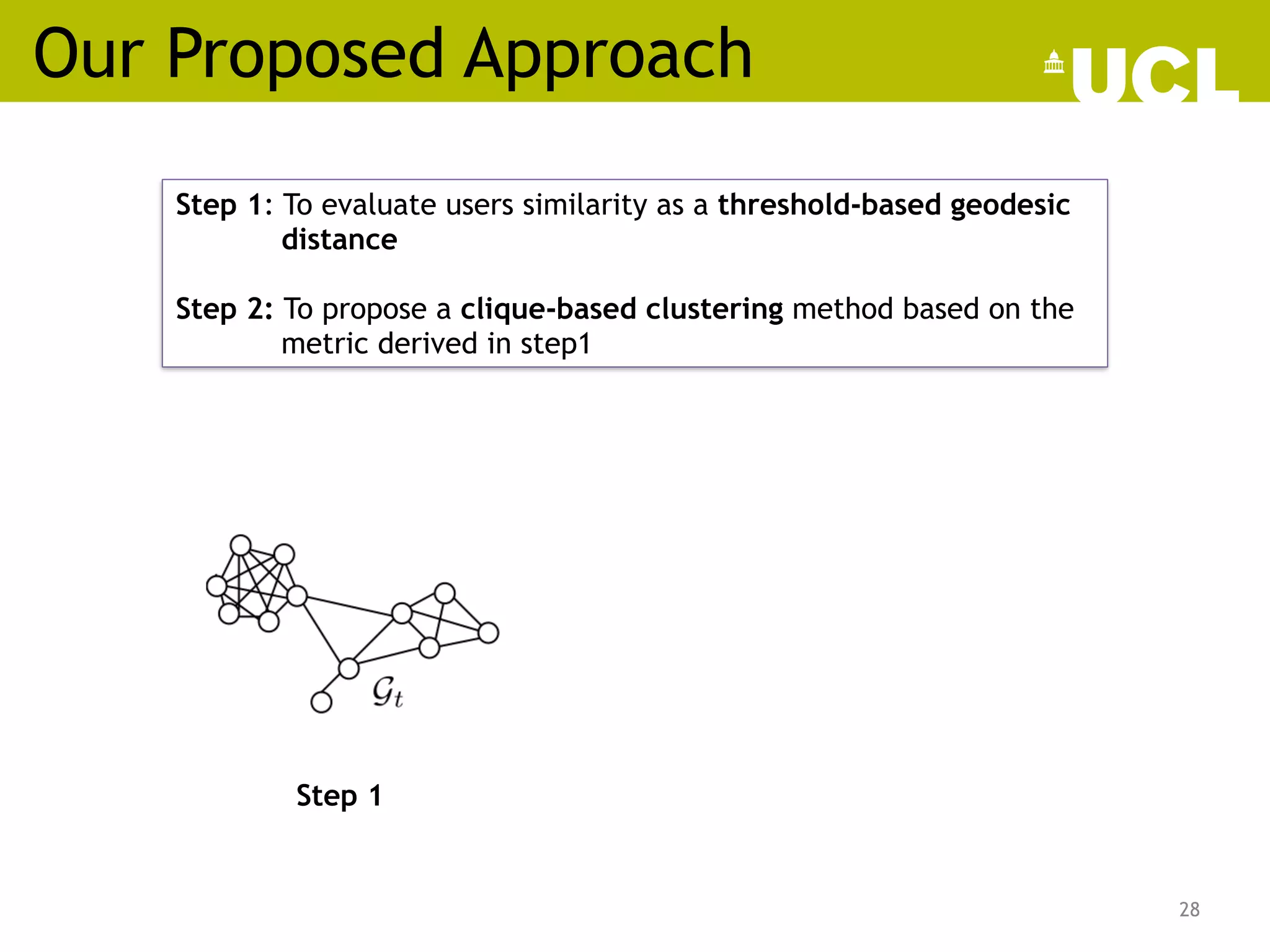 Our Proposed Approach

UCL

Step 1: To evaluate users similarity as a threshold-based geodesic distance

Step 2: To propose a clique-based clustering method based on the metric derived in step1

$\mathcal{G}_t$

Step 1

28